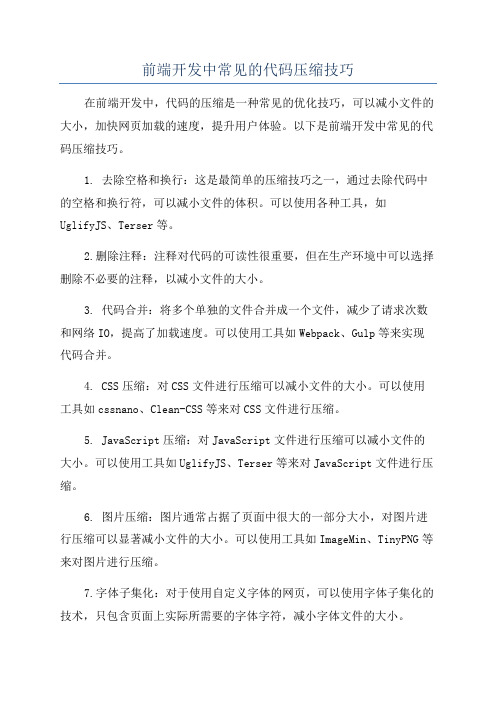 前端开发中常见的代码压缩技巧

在前端开发中，代码的压缩是一种常见的优化技巧，可以减小文件的大小，加快网页加载的速度，提升用户体验。以下是前端开发中常见的代码压缩技巧。

1. 去除空格和换行：这是最简单的压缩技巧之一，通过去除代码中的空格和换行符，可以减小文件的体积。可以使用各种工具，如UglifyJS、Terser等。

2.删除注释：注释对代码的可读性很重要，但在生产环境中可以选择删除不必要的注释，以减小文件的大小。

3. 代码合并：将多个单独的文件合并成一个文件，减少了请求次数和网络IO，提高了加载速度。可以使用工具如Webpack、Gulp等来实现代码合并。

4. CSS压缩：对CSS文件进行压缩可以减小文件的大小。可以使用工具如cssnano、Clean-CSS等来对CSS文件进行压缩。

5. JavaScript压缩：对JavaScript文件进行压缩可以减小文件的大小。可以使用工具如UglifyJS、Terser等来对JavaScript文件进行压缩。

6. 图片压缩：图片通常占据了页面中很大的一部分大小，对图片进行压缩可以显著减小文件的大小。可以使用工具如ImageMin、TinyPNG等来对图片进行压缩。

7.字体子集化：对于使用自定义字体的网页，可以使用字体子集化的技术，只包含页面上实际所需要的字体字符，减小字体文件的大小。